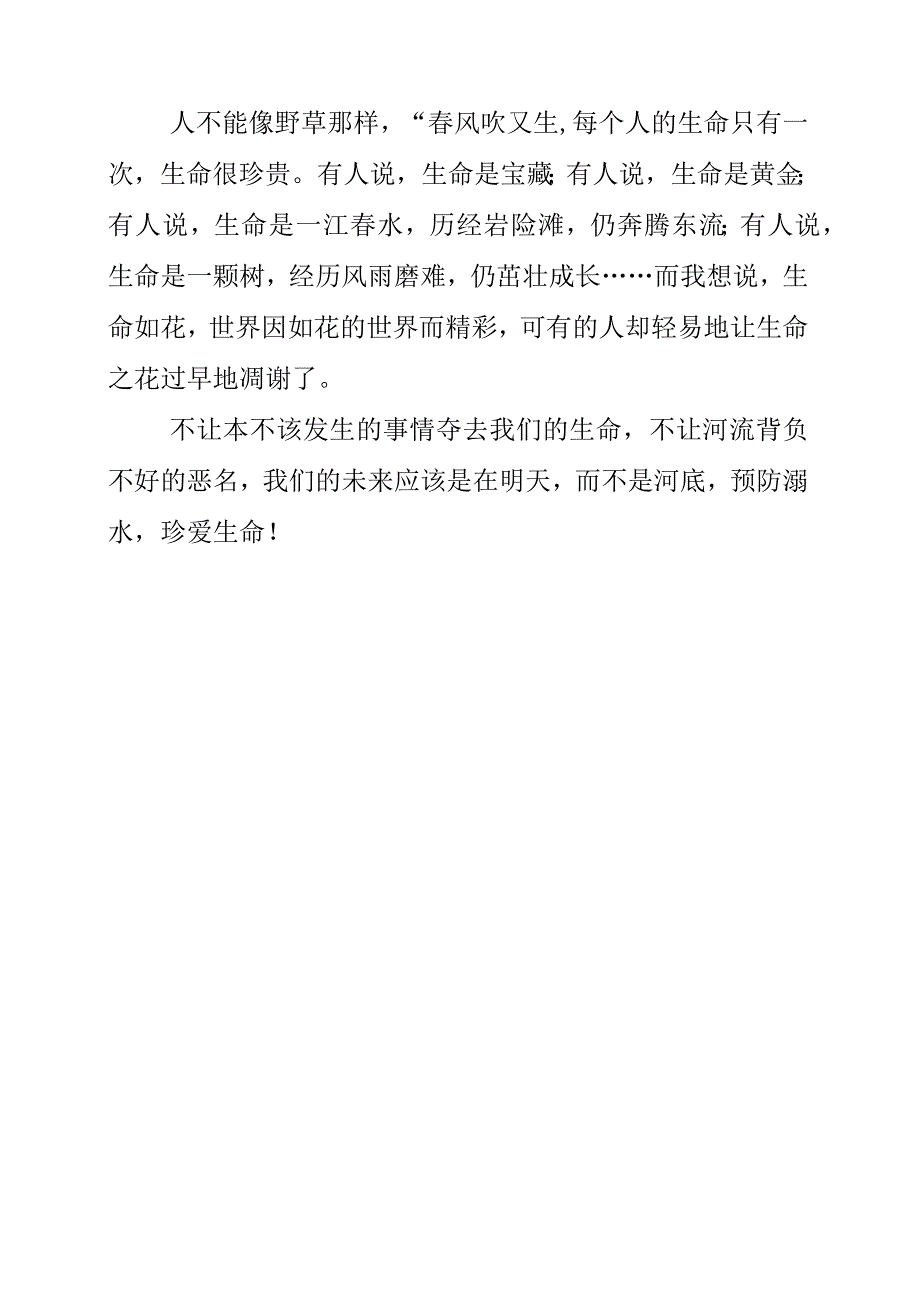 人不能像野草那样，“春风吹又生,每个人的生命只有一次，生命很珍贵。有人说，生命是宝藏;有人说，生命是黄金;有人说，生命是一江春水，历经岩险滩，仍奔腾东流;有人说，生命是一颗树，经历风雨磨难，仍茁壮成长……而我想说，生命如花，世界因如花的世界而精彩，可有的人却轻易地让生命之花过早地凋谢了。

不让本不该发生的事情夺去我们的生命，不让河流背负不好的恶名，我们的未来应该是在明天，而不是河底，预防溺水，珍爱生命！